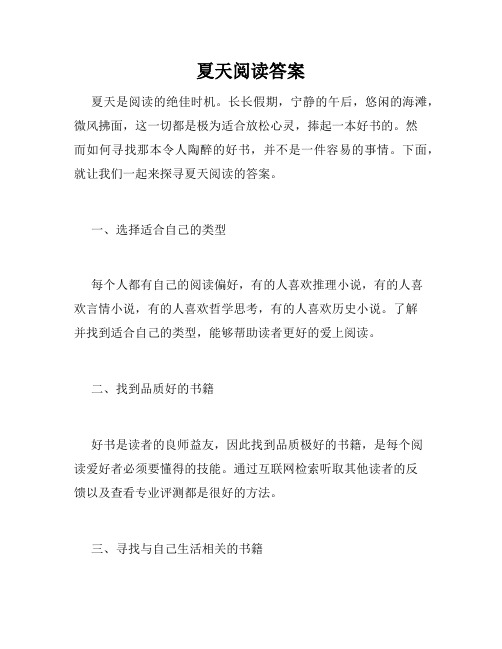 夏天阅读答案

夏天是阅读的绝佳时机。长长假期，宁静的午后，悠闲的海滩，微风拂面，这一切都是极为适合放松心灵，捧起一本好书的。然而如何寻找那本令人陶醉的好书，并不是一件容易的事情。下面，就让我们一起来探寻夏天阅读的答案。

一、选择适合自己的类型

每个人都有自己的阅读偏好，有的人喜欢推理小说，有的人喜欢言情小说，有的人喜欢哲学思考，有的人喜欢历史小说。了解并找到适合自己的类型，能够帮助读者更好的爱上阅读。

二、找到品质好的书籍

好书是读者的良师益友，因此找到品质极好的书籍，是每个阅读爱好者必须要懂得的技能。通过互联网检索听取其他读者的反馈以及查看专业评测都是很好的方法。

三、寻找与自己生活相关的书籍